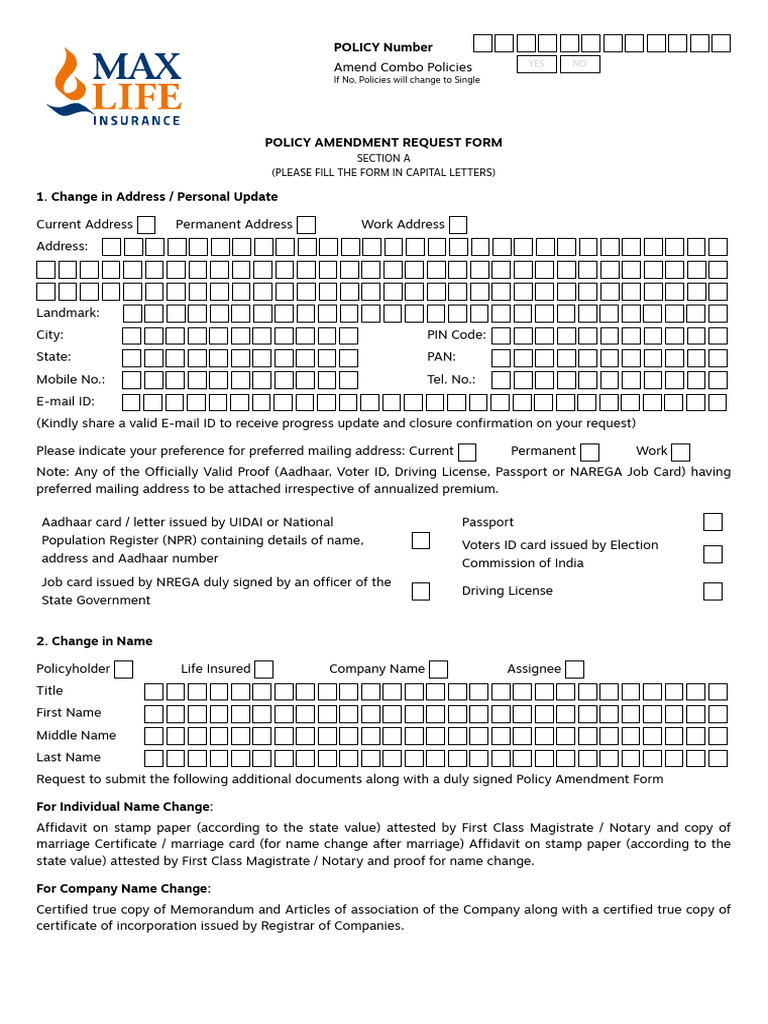 MAX LIFE INSURANCE

POLICY Number

Amend Combo Policies YES NO
If No, Policies will change to Single

POLICY AMENDMENT REQUEST FORM
SECTION A
(PLEASE FILL THE FORM IN CAPITAL LETTERS)

1. Change in Address / Personal Update

Current Address Permanent Address Work Address
Address:
Landmark:
City: PIN Code:
State: PAN:
Mobile No.: Tel. No.:
E-mail ID:
(Kindly share a valid E-mail ID to receive progress update and closure confirmation on your request)

Please indicate your preference for preferred mailing address: Current Permanent Work
Note: Any of the Officially Valid Proof (Aadhaar, Voter ID, Driving License, Passport or NAREGA Job Card) having preferred mailing address to be attached irrespective of annualized premium.

Aadhaar card / letter issued by UIDAI or National Population Register (NPR) containing details of name, address and Aadhaar number

Job card issued by NREGA duly signed by an officer of the State Government

Passport

Voters ID card issued by Election Commission of India

Driving License

2. Change in Name

Policyholder Life Insured Company Name Assignee
Title
First Name
Middle Name
Last Name
Request to submit the following additional documents along with a duly signed Policy Amendment Form

For Individual Name Change:

Affidavit on stamp paper (according to the state value) attested by First Class Magistrate / Notary and copy of marriage Certificate / marriage card (for name change after marriage) Affidavit on stamp paper (according to the state value) attested by First Class Magistrate / Notary and proof for name change.

For Company Name Change:

Certified true copy of Memorandum and Articles of association of the Company along with a certified true copy of certificate of incorporation issued by Registrar of Companies.